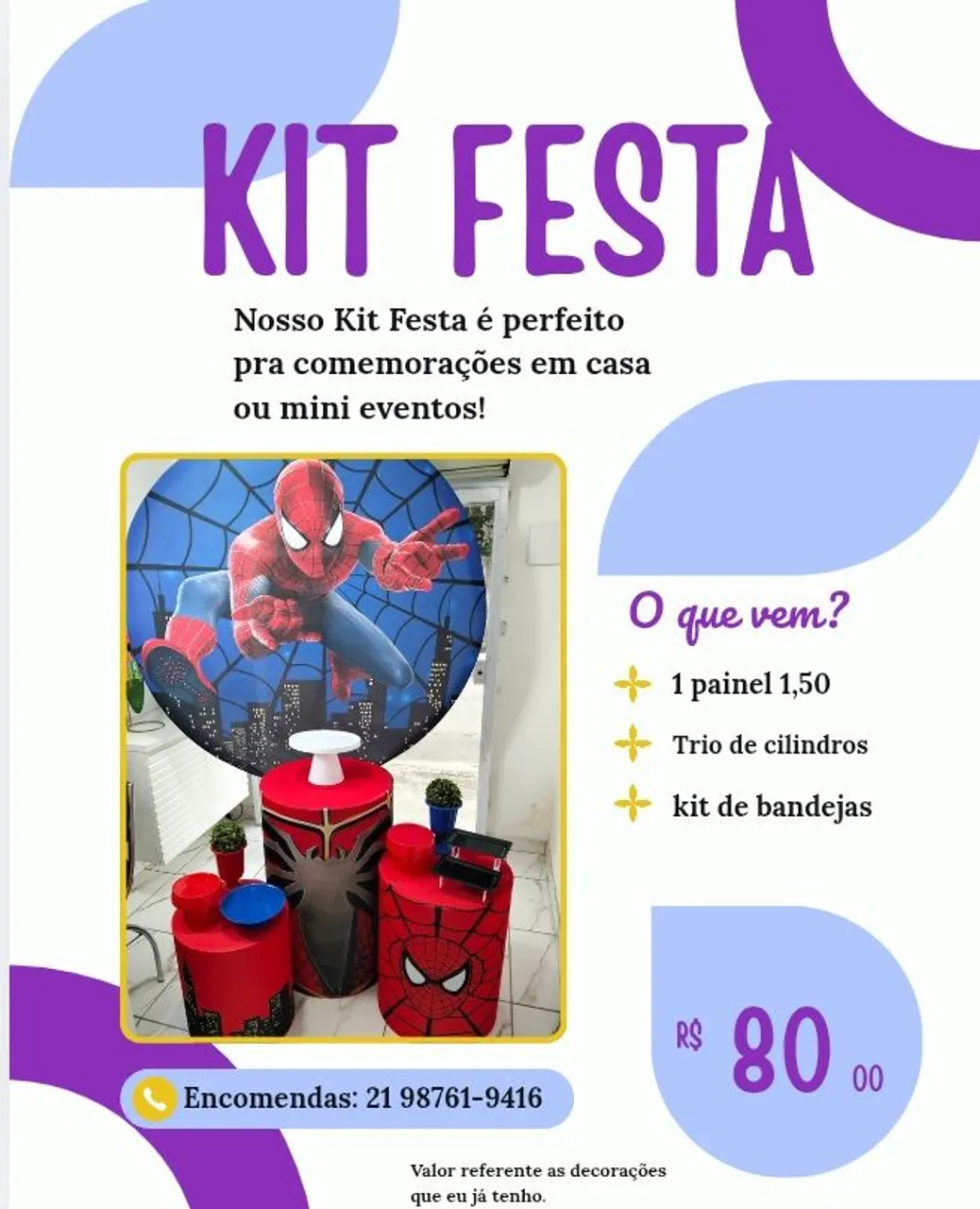 KIT FESTA

Nosso Kit Festa é perfeito pra comemorações em casa ou mini eventos!

O que vem?

1 painel 1,50

Trio de cilindros

kit de bandejas

R$ 80 00

Encomendas: 21 98761-9416

Valor referente as decorações que eu já tenho.